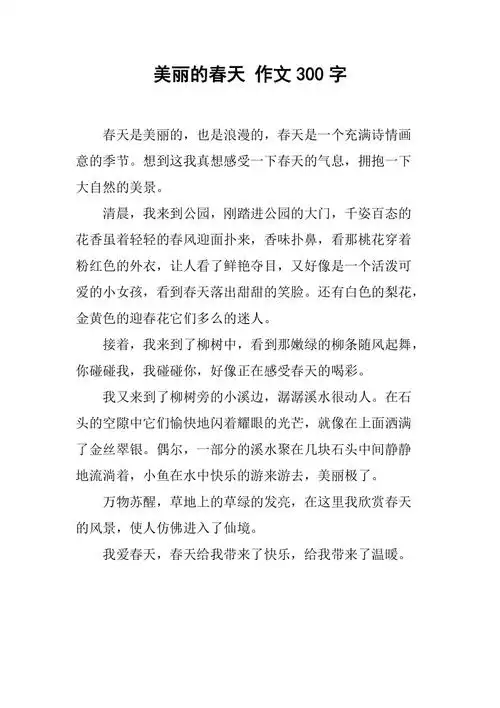 美丽的春天 作文 300 字

春天是美丽的，也是浪漫的，春天是一个充满诗情画意的季节。想到这我真想感受一下春天的气息，拥抱一下大自然的美景。

清晨，我来到公园，刚踏进公园的大门，千姿百态的花香虽着轻轻的春风迎面扑来，香味扑鼻，看那桃花穿着粉红色的外衣，让人看了鲜艳夺目，又好像是一个活泼可爱的小女孩，看到春天落出甜甜的笑脸。还有白色的梨花，金黄色的迎春花它们多么的迷人。

接着，我来到了柳树中，看到那嫩绿的柳条随风起舞，你碰碰我，我碰碰你，好像正在感受春天的喝彩。

我又来到了柳树旁的小溪边，潺潺溪水很动人。在石头的空隙中它们愉快地闪着耀眼的光芒，就像在上面洒满了金丝翠银。偶尔，一部分的溪水聚在几块石头中间静静地流淌着，小鱼在水中快乐的游来游去，美丽极了。

万物苏醒，草地上的草绿的发亮，在这里我欣赏春天的风景，使人仿佛进入了仙境。

我爱春天，春天给我带来了快乐，给我带来了温暖。